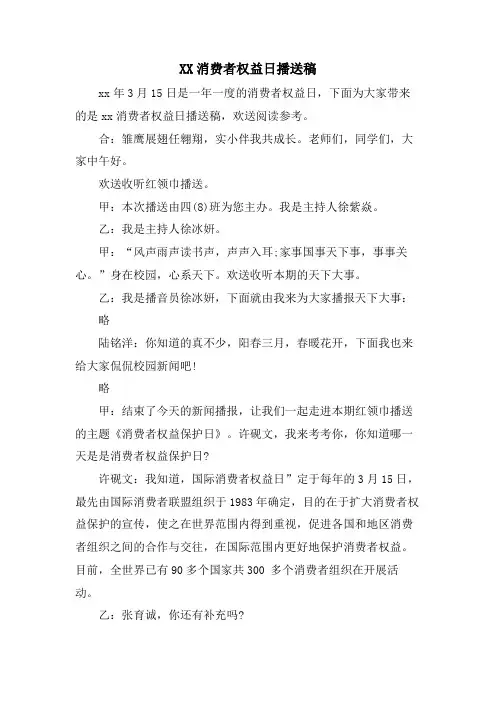 XX 消费者权益日播送稿

xx 年 3 月 15 日是一年一度的消费者权益日，下面为大家带来的是 xx 消费者权益日播送稿，欢送阅读参考。

合：雏鹰展翅任翱翔，实小伴我共成长。老师们，同学们，大家中午好。

欢送收听红领巾播送。

甲：本次播送由四(8)班为您主办。我是主持人徐紫焱。

乙：我是主持人徐冰妍。

甲：“风声雨声读书声，声声入耳;家事国事天下事，事事关心。”身在校园，心系天下。欢送收听本期的天下大事。

乙：我是播音员徐冰妍，下面就由我来为大家播报天下大事：

略

陆铭洋：你知道的真不少，阳春三月，春暖花开，下面我也来给大家侃侃校园新闻吧!

略

甲：结束了今天的新闻播报，让我们一起走进本期红领巾播送的主题《消费者权益保护日》。许砚文，我来考考你，你知道哪一天是是消费者权益保护日?

许砚文：我知道，国际消费者权益日”定于每年的 3 月 15 日，最先由国际消费者联盟组织于 1983 年确定，目的在于扩大消费者权益保护的宣传，使之在世界范围内得到重视，促进各国和地区消费者组织之间的合作与交往，在国际范围内更好地保护消费者权益。目前，全世界已有 90 多个国家共 300 多个消费者组织在开展活动。

乙：张育诚，你还有补充吗?